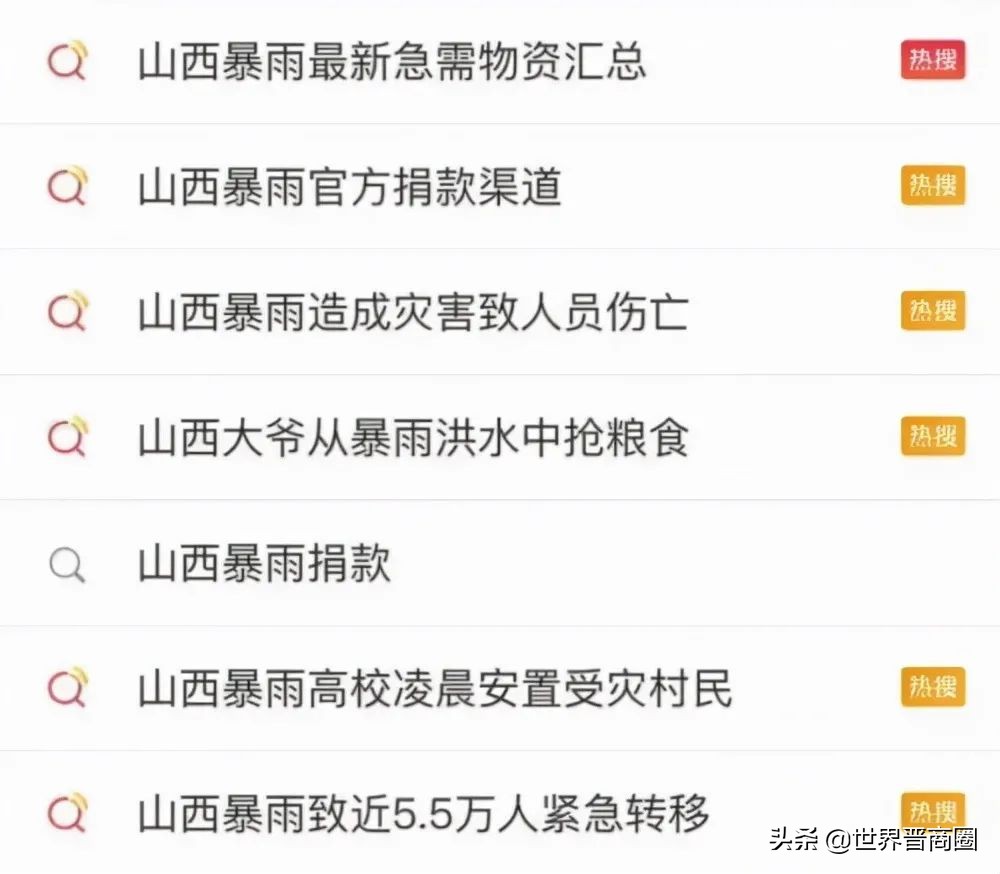 山西暴雨最新急需物资汇总 热搜

山西暴雨官方捐款渠道 热搜

山西暴雨造成灾害致人员伤亡 热搜

山西大爷从暴雨洪水中抢粮食 热搜

山西暴雨捐款

山西暴雨高校凌晨安置受灾村民 热搜

山西暴雨致近5.5万人紧急转移 热搜

头条 @世界晋商圈